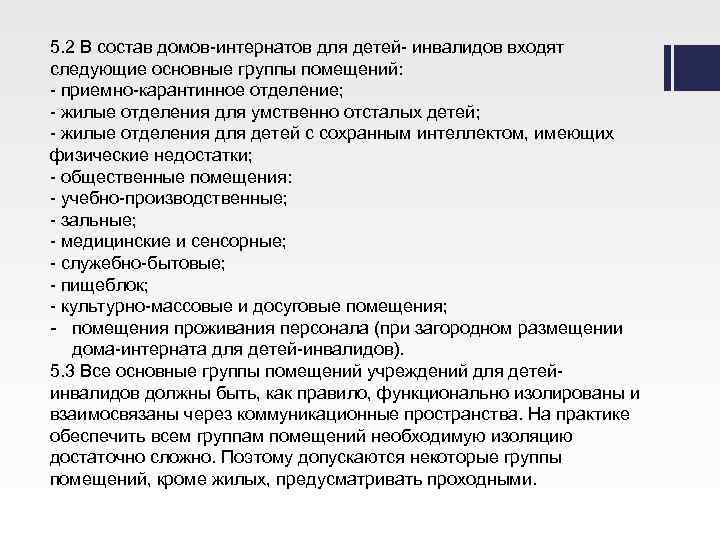 5.2 В состав домов-интернатов для детей- инвалидов входят следующие основные группы помещений:
- приемно-карантинное отделение;
- жилые отделения для умственно отсталых детей;
- жилые отделения для детей с сохранным интеллектом, имеющих физические недостатки;
- общественные помещения:
- учебно-производственные;
- зальные;
- медицинские и сенсорные;
- служебно-бытовые;
- пищеблок;
- культурно-массовые и досуговые помещения;
- помещения проживания персонала (при загородном размещении дома-интерната для детей-инвалидов).
5.3 Все основные группы помещений учреждений для детей-инвалидов должны быть, как правило, функционально изолированы и взаимосвязаны через коммуникационные пространства. На практике обеспечить всем группам помещений необходимую изоляцию достаточно сложно. Поэтому допускаются некоторые группы помещений, кроме жилых, предусматривать проходными.